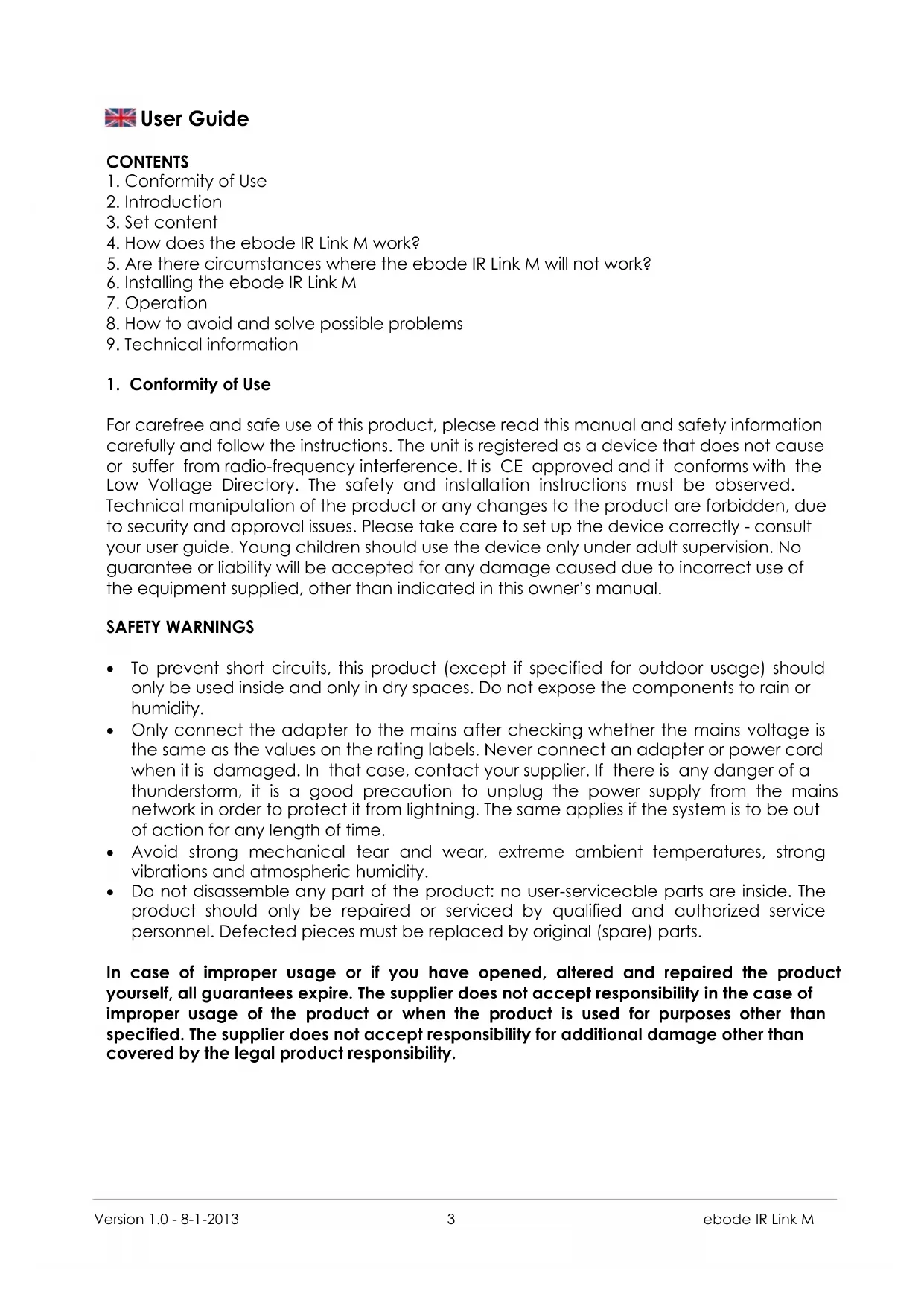 User Guide

CONTENTS
1. Conformity of Use
2. Introduction
3. Set content
4. How does the ebode IR Link M work?
5. Are there circumstances where the ebode IR Link M will not work?
6. Installing the ebode IR Link M
7. Operation
8. How to avoid and solve possible problems
9. Technical information

1. Conformity of Use

For carefree and safe use of this product, please read this manual and safety information carefully and follow the instructions. The unit is registered as a device that does not cause or suffer from radio-frequency interference. It is CE approved and it conforms with the Low Voltage Directory. The safety and installation instructions must be observed. Technical manipulation of the product or any changes to the product are forbidden, due to security and approval issues. Please take care to set up the device correctly - consult your user guide. Young children should use the device only under adult supervision. No guarantee or liability will be accepted for any damage caused due to incorrect use of the equipment supplied, other than indicated in this owner's manual.

SAFETY WARNINGS

• To prevent short circuits, this product (except if specified for outdoor usage) should only be used inside and only in dry spaces. Do not expose the components to rain or humidity.
• Only connect the adapter to the mains after checking whether the mains voltage is the same as the values on the rating labels. Never connect an adapter or power cord when it is damaged. In that case, contact your supplier. If there is any danger of a thunderstorm, it is a good precaution to unplug the power supply from the mains network in order to protect it from lightning. The same applies if the system is to be out of action for any length of time.
• Avoid strong mechanical tear and wear, extreme ambient temperatures, strong vibrations and atmospheric humidity.
• Do not disassemble any part of the product: no user-serviceable parts are inside. The product should only be repaired or serviced by qualified and authorized service personnel. Defected pieces must be replaced by original (spare) parts.

In case of improper usage or if you have opened, altered and repaired the product yourself, all guarantees expire. The supplier does not accept responsibility in the case of improper usage of the product or when the product is used for purposes other than specified. The supplier does not accept responsibility for additional damage other than covered by the legal product responsibility.

Version 1.0 - 8-1-2013 3 ebode IR Link M